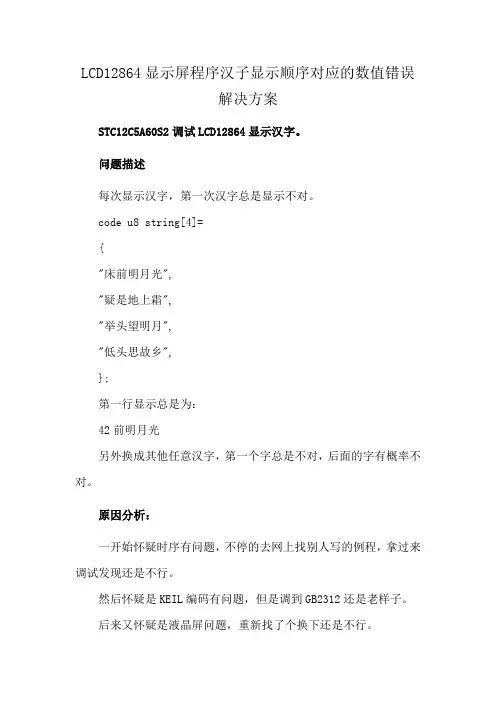 LCD12864 显示屏程序汉子显示顺序对应的数值错误解决方案

STC12C5A60S2 调试 LCD12864 显示汉字。

问题描述

每次显示汉字，第一次汉字总是显示不对。

code u8 string[4]=

{

"床前明月光",

"疑是地上霜",

"举头望明月",

"低头思故乡",

};

第一行显示总是为：

42 前明月光

另外换成其他任意汉字，第一个字总是不对，后面的字有概率不对。

原因分析：

一开始怀疑时序有问题，不停的去网上找别人写的例程，拿过来调试发现还是不行。

然后怀疑是 KEIL 编码有问题，但是调到 GB2312 还是老样子。

后来又怀疑是液晶屏问题，重新找了个换下还是不行。